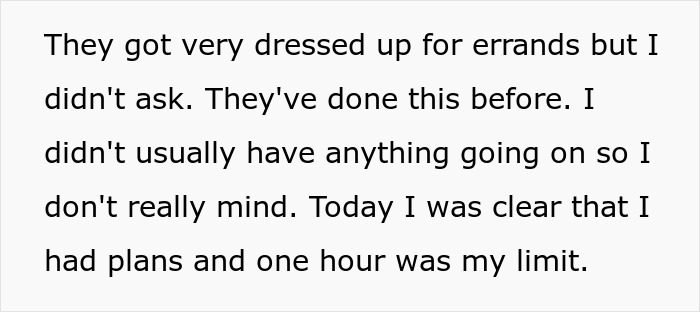 They got very dressed up for errands but I didn't ask. They've done this before. I didn't usually have anything going on so I don't really mind. Today I was clear that I had plans and one hour was my limit.